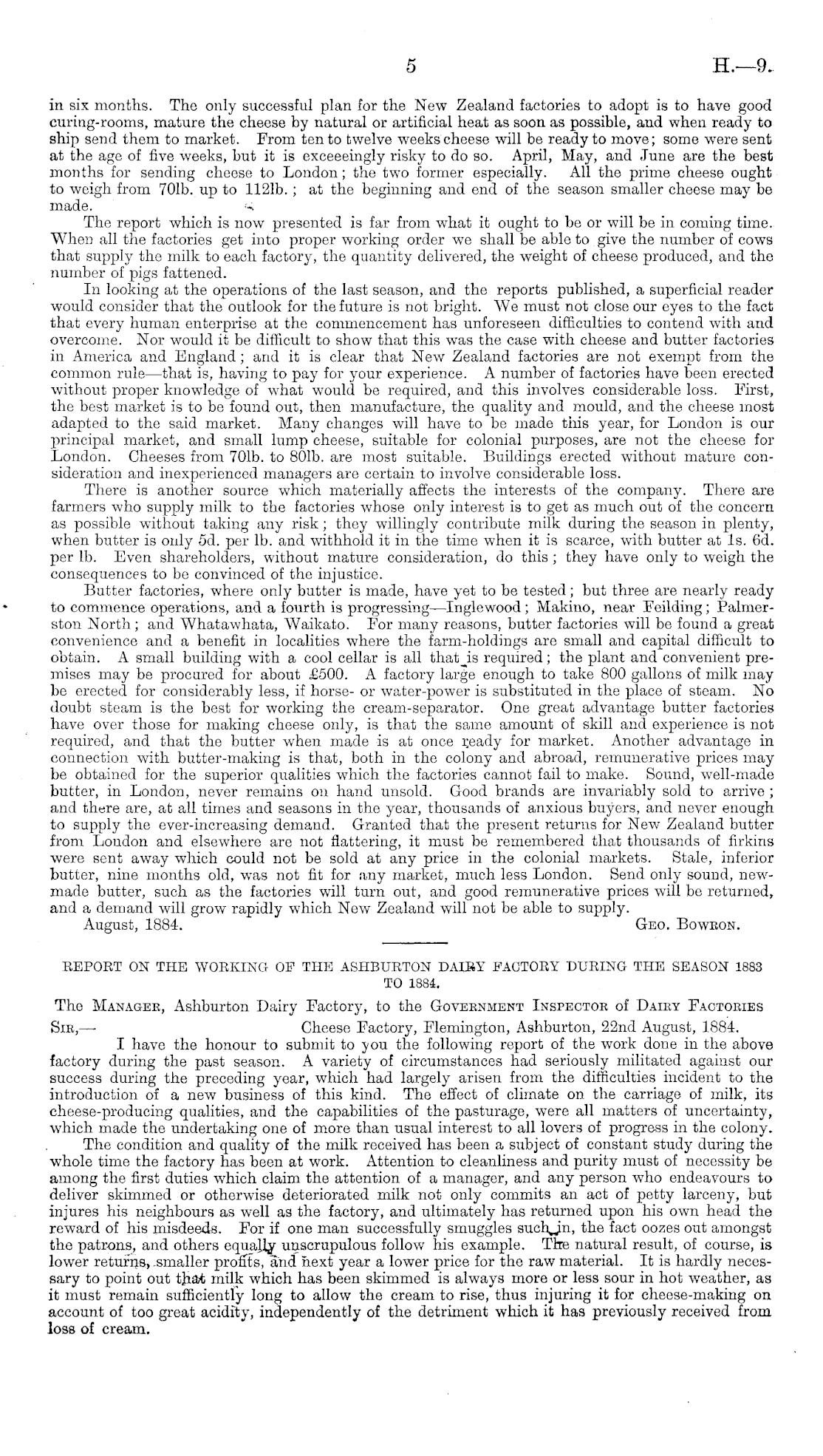 5 H.—9.

in six months. The only successful plan for the New Zealand factories to adopt is to have good curing-rooms, mature the cheese by natural or artificial heat as soon as possible, and when ready to ship send them to market. From ten to twelve weeks cheese will be ready to move; some were sent at the age of five weeks, but it is exceeeingly risky to do so. April, May, and June are the best months for sending cheese to London; the two former especially. All the prime cheese ought to weigh from 70lb. up to 112lb.; at the beginning and end of the season smaller cheese may be made.

The report which is now presented is far from what it ought to be or will be in coming time. When all the factories get into proper working order we shall be able to give the number of cows that supply the milk to each factory, the quantity delivered, the weight of cheese produced, and the number of pigs fattened.

In looking at the operations of the last season, and the reports published, a superficial reader would consider that the outlook for the future is not bright. We must not close our eyes to the fact that every human enterprise at the commencement has unforeseen difficulties to contend with and overcome. Nor would it be difficult to show that this was the case with cheese and butter factories in America and England; and it is clear that New Zealand factories are not exempt from the common rule—that is, having to pay for your experience. A number of factories have been erected without proper knowledge of what would be required, and this involves considerable loss. First, the best market is to be found out, then manufacture, the quality and mould, and the cheese most adapted to the said market. Many changes will have to be made this year, for London is our principal market, and small lump cheese, suitable for colonial purposes, are not the cheese for London. Cheeses from 70lb. to 80lb. are most suitable. Buildings erected without mature consideration and inexperienced managers are certain to involve considerable loss.

There is another source which materially affects the interests of the company. There are farmers who supply milk to the factories whose only interest is to get as much out of the concern as possible without taking any risk; they willingly contribute milk during the season in plenty, when butter is only 5d. per lb. and withhold it in the time when it is scarce, with butter at 1s. 6d. per lb. Even shareholders, without mature consideration, do this; they have only to weigh the consequences to be convinced of the injustice.

Butter factories, where only butter is made, have yet to be tested; but three are nearly ready to commence operations, and a fourth is progressing—Inglewood; Makino, near Feilding; Palmerston North; and Whatawhata, Waikato. For many reasons, butter factories will be found a great convenience and a benefit in localities where the farm-holdings are small and capital difficult to obtain. A small building with a cool cellar is all that is required; the plant and convenient premises may be procured for about £500. A factory large enough to take 800 gallons of milk may be erected for considerably less, if horse- or water-power is substituted in the place of steam. No doubt steam is the best for working the cream-separator. One great advantage butter factories have over those for making cheese only, is that the same amount of skill and experience is not required, and that the butter when made is at once ready for market. Another advantage in connection with butter-making is that, both in the colony and abroad, remunerative prices may be obtained for the superior qualities which the factories cannot fail to make. Sound, well-made butter, in London, never remains on hand unsold. Good brands are invariably sold to arrive; and there are, at all times and seasons in the year, thousands of anxious buyers, and never enough to supply the ever-increasing demand. Granted that the present returns for New Zealand butter from London and elsewhere are not flattering, it must be remembered that thousands of firkins were sent away which could not be sold at any price in the colonial markets. Stale, inferior butter, nine months old, was not fit for any market, much less London. Send only sound, new-made butter, such as the factories will turn out, and good remunerative prices will be returned, and a demand will grow rapidly which New Zealand will not be able to supply.

August, 1884. Geo. Bowron.

REPORT ON THE WORKING OF THE ASHBURTON DAIRY FACTORY DURING THE SEASON 1883 TO 1884.

The Manager, Ashburton Dairy Factory, to the Government Inspector of Dairy Factories

Sir,— Cheese Factory, Flemington, Ashburton, 22nd August, 1884.

I have the honour to submit to you the following report of the work done in the above factory during the past season. A variety of circumstances had seriously militated against our success during the preceding year, which had largely arisen from the difficulties incident to the introduction of a new business of this kind. The effect of climate on the carriage of milk, its cheese-producing qualities, and the capabilities of the pasturage, were all matters of uncertainty, which made the undertaking one of more than usual interest to all lovers of progress in the colony.

The condition and quality of the milk received has been a subject of constant study during the whole time the factory has been at work. Attention to cleanliness and purity must of necessity be among the first duties which claim the attention of a manager, and any person who endeavours to deliver skimmed or otherwise deteriorated milk not only commits an act of petty larceny, but injures his neighbours as well as the factory, and ultimately has returned upon his own head the reward of his misdeeds. For if one man successfully smuggles such in, the fact oozes out amongst the patrons, and others equally unscrupulous follow his example. The natural result, of course, is lower returns, smaller profits, and next year a lower price for the raw material. It is hardly necessary to point out that milk which has been skimmed is always more or less sour in hot weather, as it must remain sufficiently long to allow the cream to rise, thus injuring it for cheese-making on account of too great acidity, independently of the detriment which it has previously received from loss of cream.